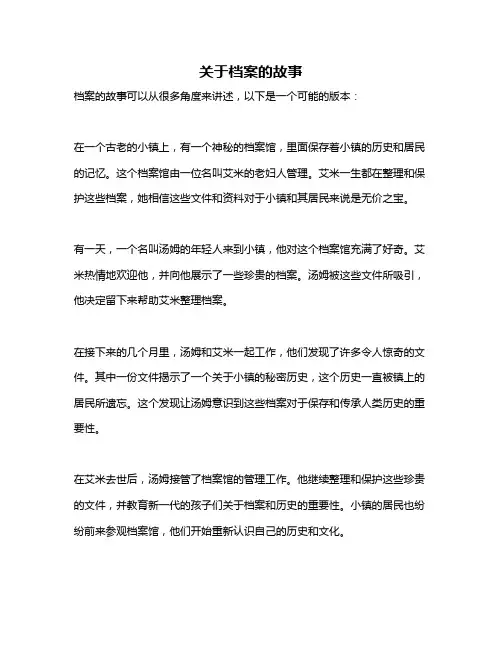 关于档案的故事

档案的故事可以从很多角度来讲述，以下是一个可能的版本：

在一个古老的小镇上，有一个神秘的档案馆，里面保存着小镇的历史和居民的记忆。这个档案馆由一位名叫艾米的老妇人管理。艾米一生都在整理和保护这些档案，她相信这些文件和资料对于小镇和其居民来说是无价之宝。

有一天，一个名叫汤姆的年轻人来到小镇，他对这个档案馆充满了好奇。艾米热情地欢迎他，并向他展示了一些珍贵的档案。汤姆被这些文件所吸引，他决定留下来帮助艾米整理档案。

在接下来的几个月里，汤姆和艾米一起工作，他们发现了许多令人惊奇的文件。其中一份文件揭示了一个关于小镇的秘密历史，这个历史一直被镇上的居民所遗忘。这个发现让汤姆意识到这些档案对于保存和传承人类历史的重要性。

在艾米去世后，汤姆接管了档案馆的管理工作。他继续整理和保护这些珍贵的文件，并教育新一代的孩子们关于档案和历史的重要性。小镇的居民也纷纷前来参观档案馆，他们开始重新认识自己的历史和文化。